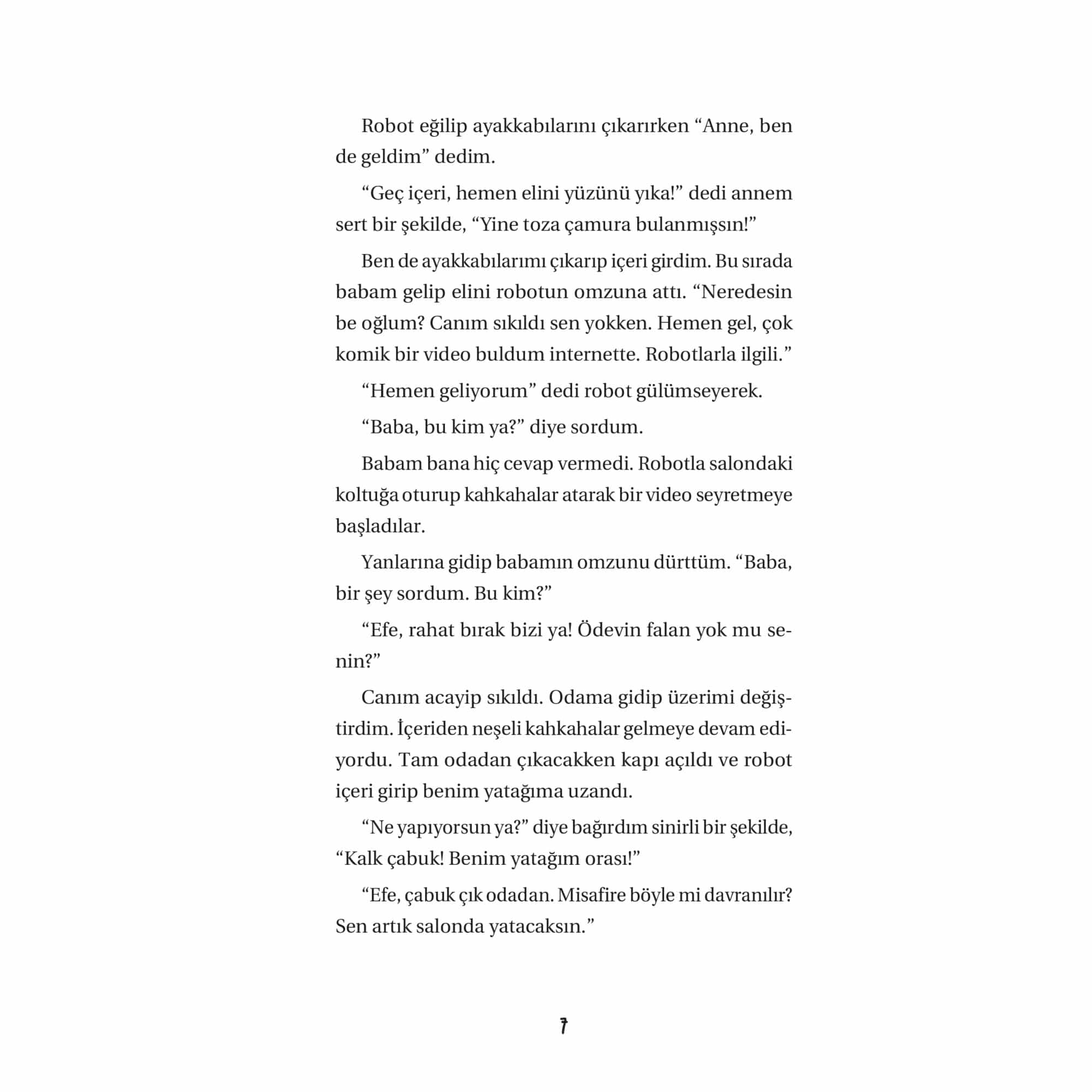 Robot eğilip ayakkabılarını çıkarırken “Anne, ben de geldim” dedim.

“Geç içeri, hemen elini yüzünü yıka!” dedi annem sert bir şekilde, “Yine toza çamura bulanmışsın!”

Ben de ayakkabılarımı çıkarıp içeri girdim. Bu sırada babam gelip elini robotun omzuna attı. “Neredesin be oğlum? Canım sıkıldı sen yokken. Hemen gel, çok komik bir video buldum internette. Robotlarla ilgili.”

“Hemen geliyorum” dedi robot gülümseyerek.

“Baba, bu kim ya?” diye sordum.

Babam bana hiç cevap vermedi. Robotla salondaki koltuğa oturup kahkahalar atarak bir video seyretmeye başladılar.

Yanlarına gidip babamın omzunu dürttüm. “Baba, bir şey sordum. Bu kim?”

“Efe, rahat bırak bizi ya! Ödevin falan yok mu senin?”

Canım acayip sıkıldı. Odama gidip üzerimi değiştirdim. İçeriden neşeli kahkahalar gelmeye devam ediyordu. Tam odadan çıkacakken kapı açıldı ve robot içeri girip benim yatağıma uzandı.

“Ne yapıyorsun ya?” diye bağırdım sinirli bir şekilde, “Kalk çabuk! Benim yatağım orası!”

“Efe, çabuk çık odadan. Misafire böyle mi davranılır? Sen artık salonda yatacaksın.”

7